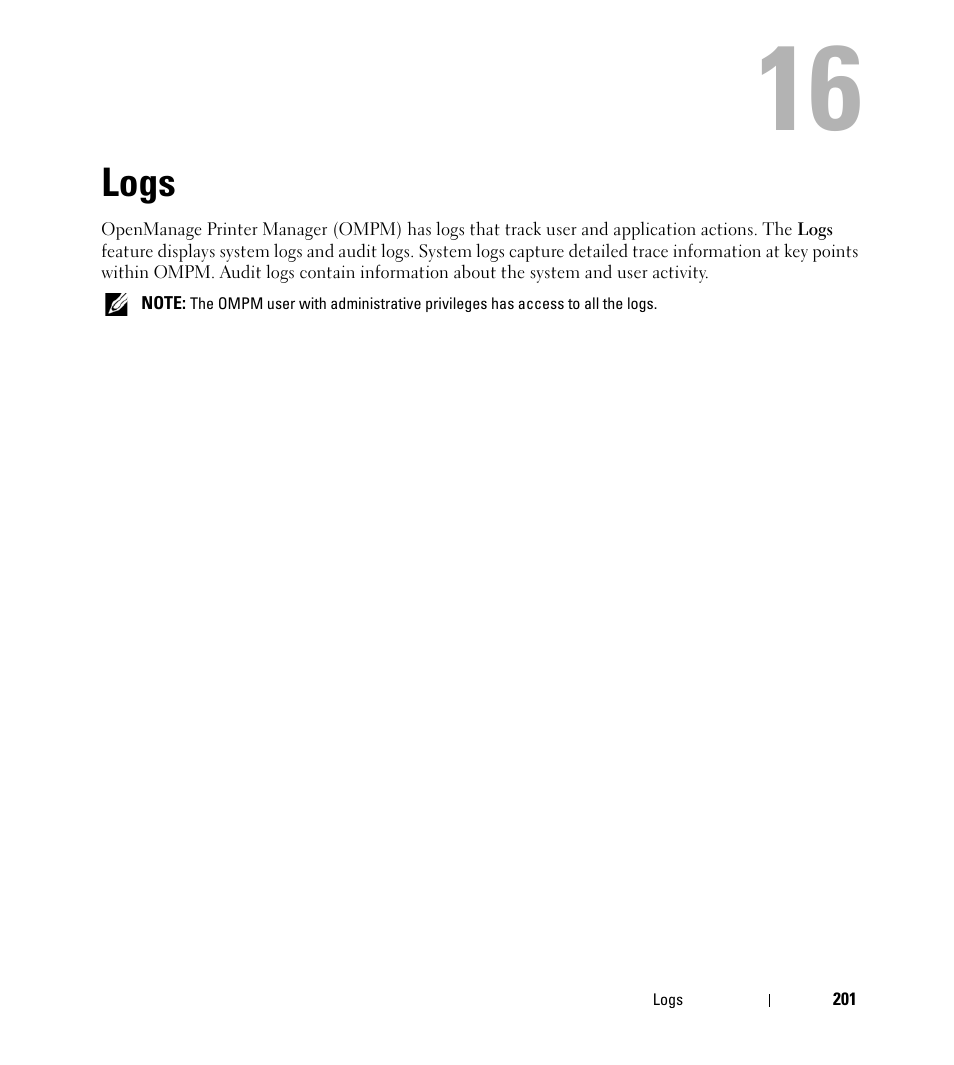 16

Logs

OpenManage Printer Manager (OMPM) has logs that track user and application actions. The Logs feature displays system logs and audit logs. System logs capture detailed trace information at key points within OMPM. Audit logs contain information about the system and user activity.

NOTE: The OMPM user with administrative privileges has access to all the logs.

Logs | 201